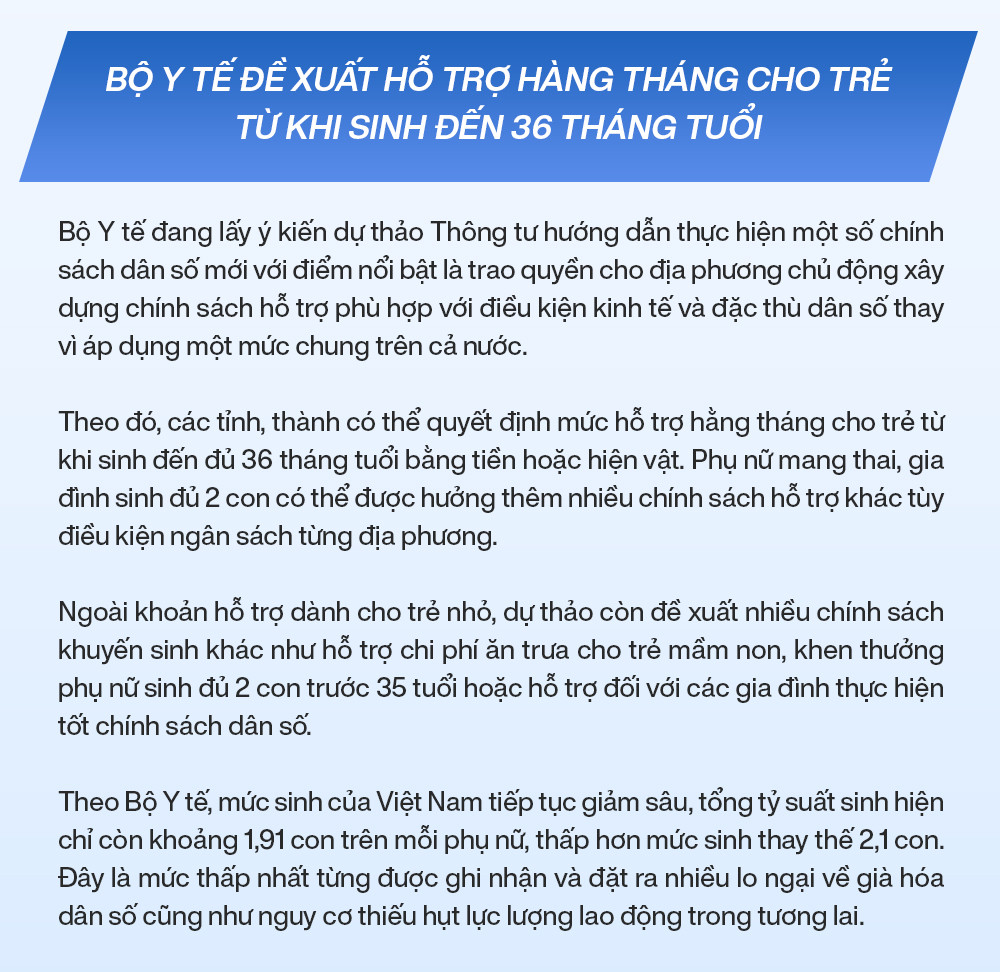 BỘ Y TẾ ĐỀ XUẤT HỖ TRỢ HÀNG THÁNG CHO TRẺ TỪ KHI SINH ĐẾN 36 THÁNG TUỔI

Bộ Y tế đang lấy ý kiến dự thảo Thông tư hướng dẫn thực hiện một số chính sách dân số mới với điểm nổi bật là trao quyền cho địa phương chủ động xây dựng chính sách hỗ trợ phù hợp với điều kiện kinh tế và đặc thù dân số thay vì áp dụng một mức chung trên cả nước.

Theo đó, các tỉnh, thành có thể quyết định mức hỗ trợ hằng tháng cho trẻ từ khi sinh đến đủ 36 tháng tuổi bằng tiền hoặc hiện vật. Phụ nữ mang thai, gia đình sinh đủ 2 con có thể được hưởng thêm nhiều chính sách hỗ trợ khác tùy điều kiện ngân sách từng địa phương.

Ngoài khoản hỗ trợ dành cho trẻ nhỏ, dự thảo còn đề xuất nhiều chính sách khuyến sinh khác như hỗ trợ chi phí ăn trưa cho trẻ mầm non, khen thưởng phụ nữ sinh đủ 2 con trước 35 tuổi hoặc hỗ trợ đối với các gia đình thực hiện tốt chính sách dân số.

Theo Bộ Y tế, mức sinh của Việt Nam tiếp tục giảm sâu, tổng tỷ suất sinh hiện chỉ còn khoảng 1,91 con trên mỗi phụ nữ, thấp hơn mức sinh thay thế 2,1 con. Đây là mức thấp nhất từng được ghi nhận và đặt ra nhiều lo ngại về già hóa dân số cũng như nguy cơ thiếu hụt lực lượng lao động trong tương lai.